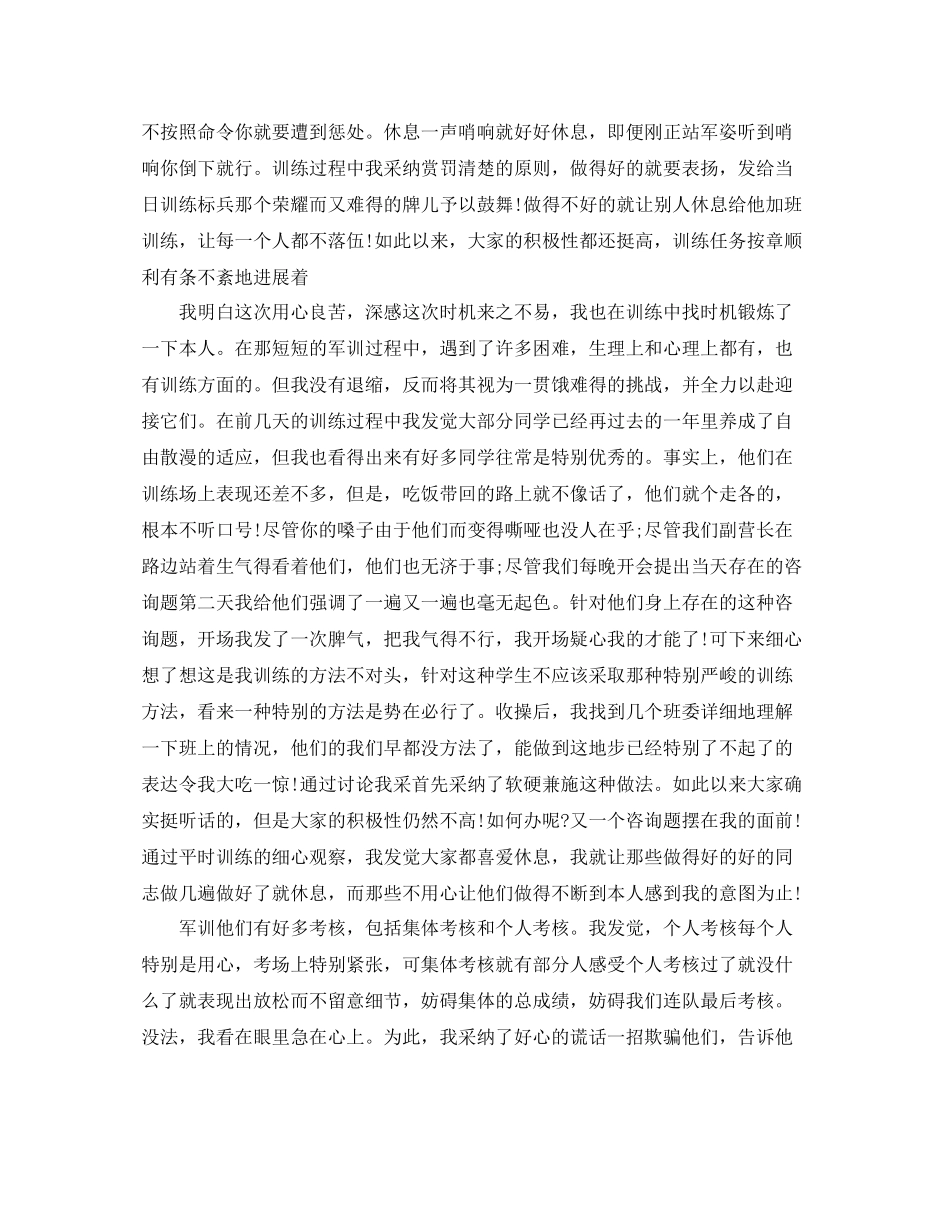 不按照命令你就要遭到惩处。休息一声哨响就好好休息，即便刚正站军姿听到哨响你倒下就行。训练过程中我采纳赏罚清楚的原则，做得好的就要表扬，发给当日训练标兵那个荣耀而又难得的牌儿予以鼓舞!做得不好的就让别人休息给他加班训练，让每一个人都不落伍!如此以来，大家的积极性都还挺高，训练任务按章顺利有条不紊地进展着

我明白这次用心良苦，深感这次时机来之不易，我也在训练中找时机锻炼了一下本人。在那短短的军训过程中，遇到了许多困难，生理上和心理上都有，也有训练方面的。但我没有退缩，反而将其视为一贯饿难得的挑战，并全力以赴迎接它们。在前几天的训练过程中我发觉大部分同学已经再过去的一年里养成了自由散漫的适应，但我也看得出来有好多同学往常是特别优秀的。事实上，他们在训练场上表现还差不多，但是，吃饭带回的路上就不像话了，他们就个走各的，根本不听口号!尽管你的嗓子由于他们而变得嘶哑也没人在乎;尽管我们副营长在路边站着生气得看着他们，他们也无济于事;尽管我们每晚开会提出当天存在的咨询题第二天我给他们强调了一遍又一遍也毫无起色。针对他们身上存在的这种咨询题，开场我发了一次脾气，把我气得不行，我开场疑心我的才能了!可下来细心想了想这是我训练的方法不对头，针对这种学生不应该采取那种特别严峻的训练方法，看来一种特别的方法是势在必行了。收操后，我找到几个班委详细地理解一下班上的情况，他们的我们早都没方法了，能做到这地步已经特别了不起了的表达令我大吃一惊!通过讨论我采首先采纳了软硬兼施这种做法。如此以来大家确实挺听话的，但是大家的积极性仍然不高!如何办呢?又一个咨询题摆在我的面前!通过平时训练的细心观察，我发觉大家都喜爱休息，我就让那些做得好的好的同志做几遍做好了就休息，而那些不用心让他们做得不断到本人感到我的意图为止!

军训他们有好多考核，包括集体考核和个人考核。我发觉，个人考核每个人特别是用心，考场上特别紧张，可集体考核就有部分人感受个人考核过了就没什么了就表现出放松而不留意细节，妨碍集体的总成绩，妨碍我们连队最后考核。没法，我看在眼里急在心上。为此，我采纳了好心的谎话一招欺骗他们，告诉他